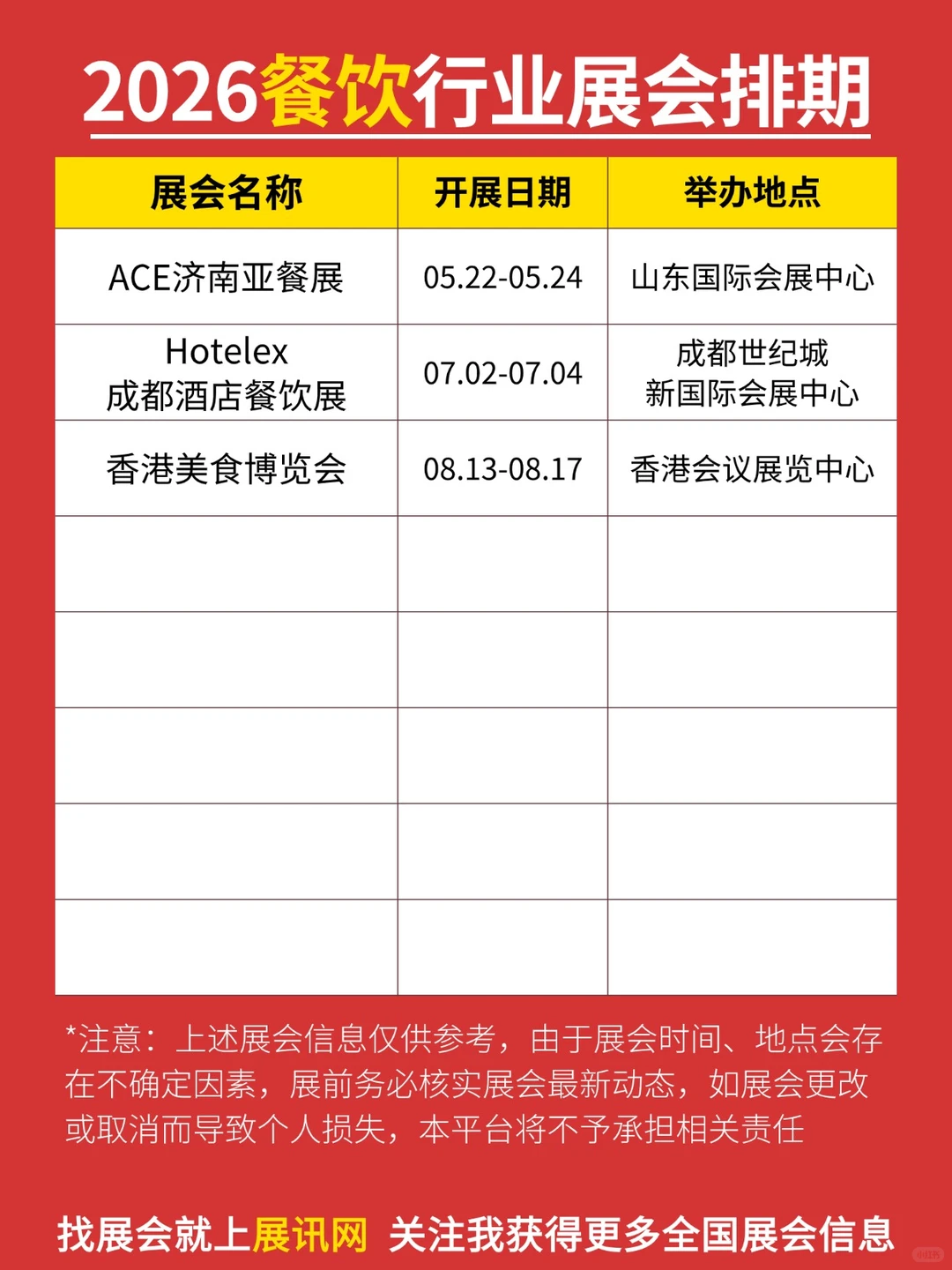 2026餐饮行业展会排期

| 展会名称 | 开展日期 | 举办地点 |
|---|---|---|
| ACE济南亚餐展 | 05.22-05.24 | 山东国际会展中心 |
| Hotelex 成都酒店餐饮展 | 07.02-07.04 | 成都世纪城 新国际会展中心 |
| 香港美食博览会 | 08.13-08.17 | 香港会议展览中心 |
| | | |
| | | |
| | | |
| | | |
| | | |

*注意：上述展会信息仅供参考，由于展会时间、地点会存在不确定因素，展前务必核实展会最新动态，如展会更改或取消而导致个人损失，本平台将不予承担相关责任

找展会就上展讯网 关注我获得更多全国展会信息